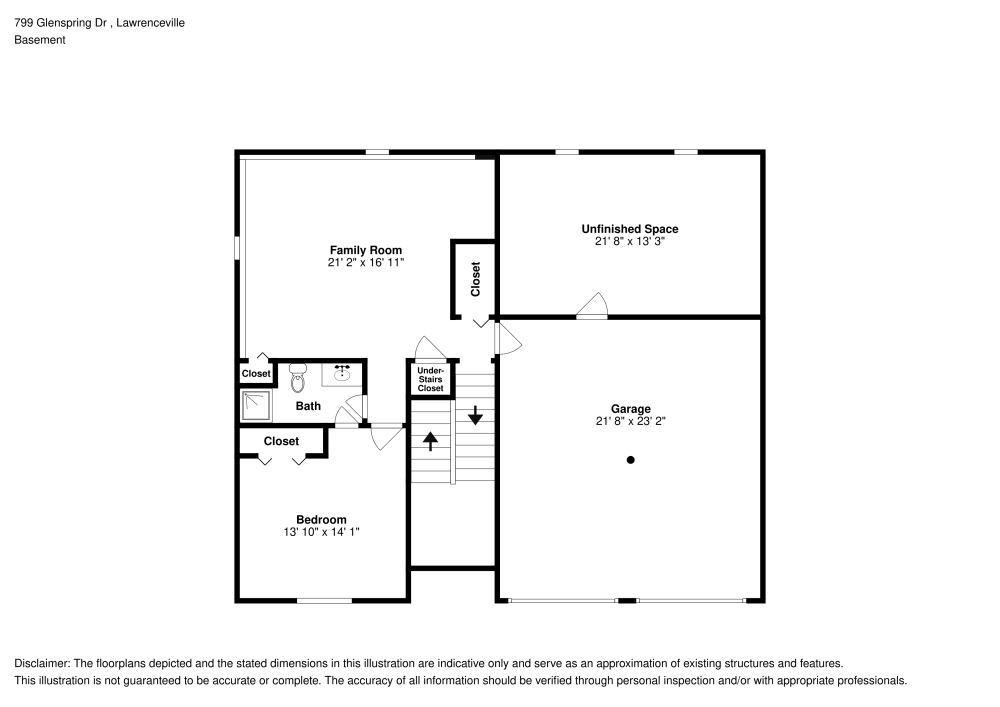 799 Glenspring Dr , Lawrenceville
Basement

Family Room
21' 2" x 16' 11"

Closet

Unfinished Space
21' 8" x 13' 3"

Closet

Bath

Under-Stairs Closet

Closet

Garage
21' 8" x 23' 2"

Bedroom
13' 10" x 14' 1"

Disclaimer: The floorplans depicted and the stated dimensions in this illustration are indicative only and serve as an approximation of existing structures and features.
This illustration is not guaranteed to be accurate or complete. The accuracy of all information should be verified through personal inspection and/or with appropriate professionals.